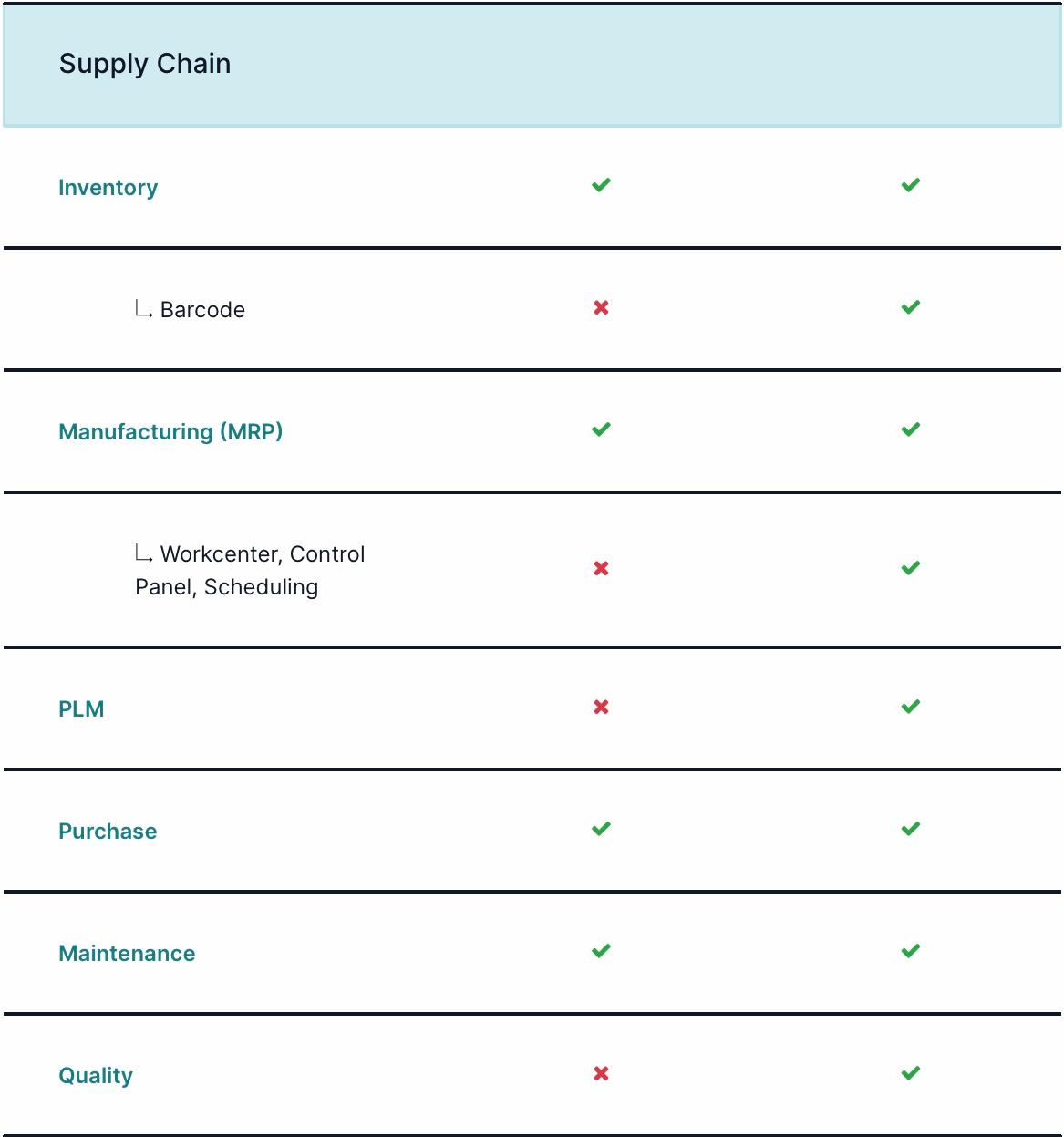 | Supply Chain | | |
|---|---|---|
| Inventory | ✔ | ✔ |
| ↳ Barcode | ✖ | ✔ |
| Manufacturing (MRP) | ✔ | ✔ |
| ↳ Workcenter, Control Panel, Scheduling | ✖ | ✔ |
| PLM | ✖ | ✔ |
| Purchase | ✔ | ✔ |
| Maintenance | ✔ | ✔ |
| Quality | ✖ | ✔ |